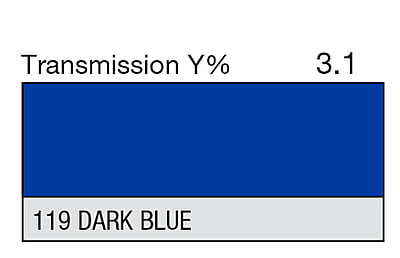 Transmission Y% 3.1

119 DARK BLUE